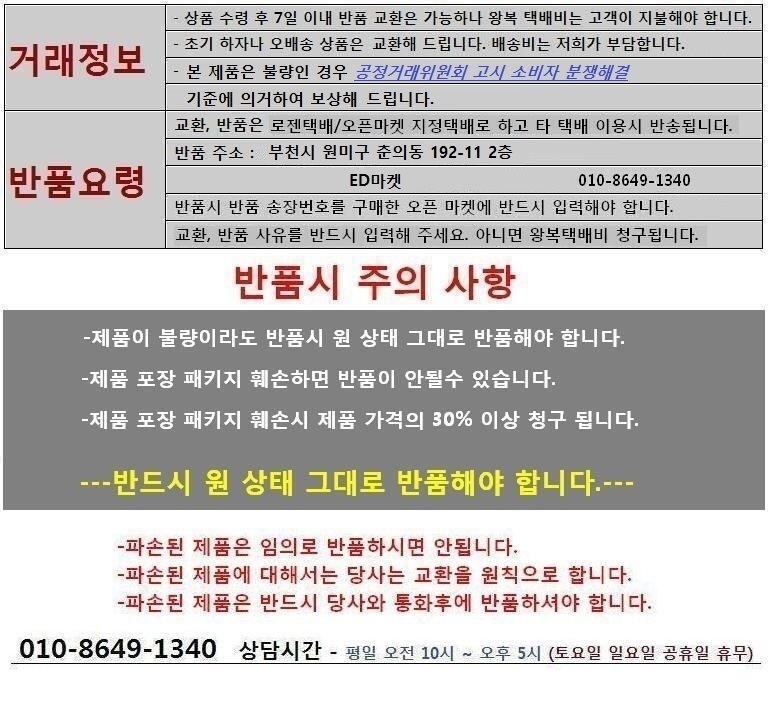 거래정보

- 상품 수령 후 7일 이내 반품 교환은 가능하나 왕복 택배비는 고객이 지불해야 합니다.

- 초기 하자나 오배송 상품은 교환해 드립니다. 배송비는 저희가 부담합니다.

- 본 제품은 불량인 경우 공정거래위원회 고시 소비자 분쟁해결 기준에 의거하여 보상해 드립니다.

반품요령

교환, 반품은 로젠택배/오픈마켓 지정택배로 하고 타 택배 이용시 반송됩니다.

반품 주소 : 부천시 원미구 춘의동 192-11 2층

ED마켓 010-8649-1340

반품시 반품 송장번호를 구매한 오픈 마켓에 반드시 입력해야 합니다.

교환, 반품 사유를 반드시 입력해 주세요. 아니면 왕복택배비 청구됩니다.

반품시 주의 사항

-제품이 불량이라도 반품시 원 상태 그대로 반품해야 합니다.

-제품 포장 패키지 훼손하면 반품이 안될수 있습니다.

-제품 포장 패키지 훼손시 제품 가격의 30% 이상 청구 됩니다.

---반드시 원 상태 그대로 반품해야 합니다.---

-파손된 제품은 임의로 반품하시면 안됩니다.
-파손된 제품에 대해서는 당사는 교환을 원칙으로 합니다.
-파손된 제품은 반드시 당사와 통화후에 반품하셔야 합니다.

010-8649-1340 상담시간 - 평일 오전 10시 ~ 오후 5시 (토요일 일요일 공휴일 휴무)